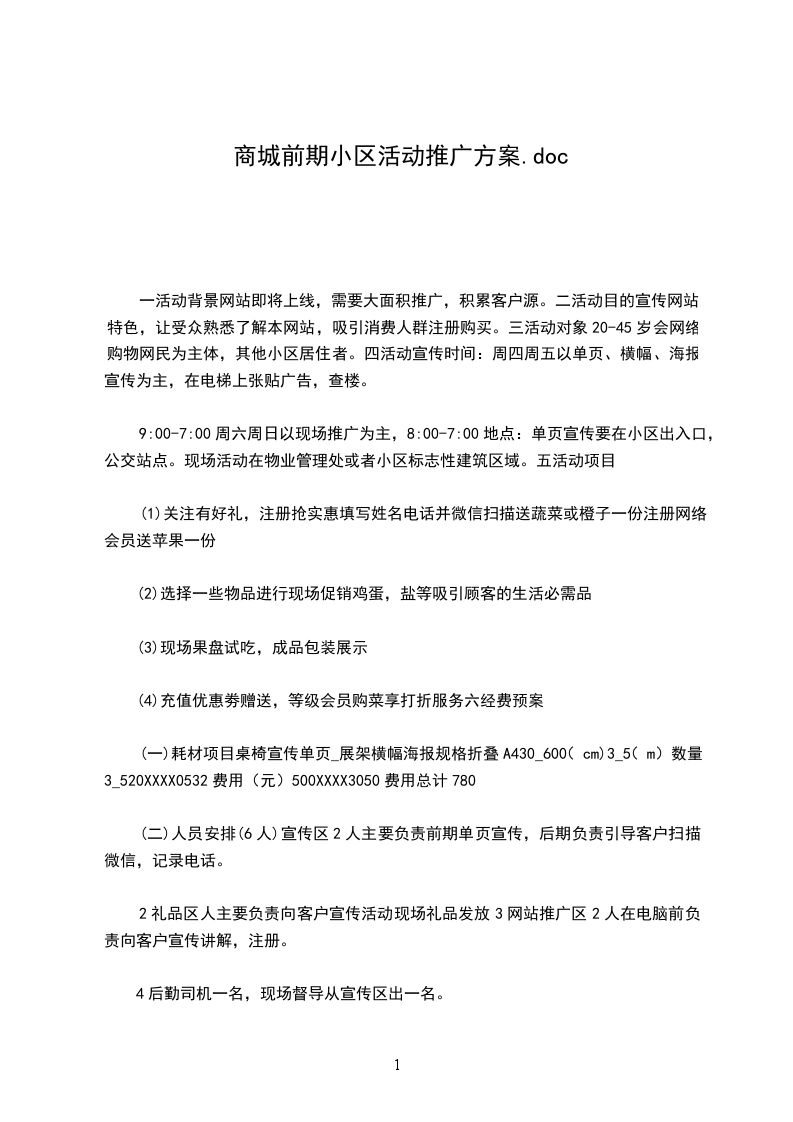 商城前期小区活动推广方案.doc

一活动背景网站即将上线，需要大面积推广，积累客户源。二活动目的宣传网站特色，让受众熟悉了解本网站，吸引消费人群注册购买。三活动对象 20-45 岁会网络购物网民为主体，其他小区居住者。四活动宣传时间：周四周五以单页、横幅、海报宣传为主，在电梯上张贴广告，查楼。

9:00-7:00 周六周日以现场推广为主，8:00-7:00 地点：单页宣传要在小区出入口，公交站点。现场活动在物业管理处或者小区标志性建筑区域。五活动项目

⑴关注有好礼，注册抢实惠填写姓名电话并微信扫描送蔬菜或橙子一份注册网络会员送苹果一份

⑵选择一些物品进行现场促销鸡蛋，盐等吸引顾客的生活必需品

⑶现场果盘试吃，成品包装展示

⑷充值优惠券赠送，等级会员购菜享打折服务六经费预案

(一)耗材项目桌椅宣传单页_展架横幅海报规格折叠 A430_600( cm)3_5( m) 数量 3_520XXXX0532 费用（元）500XXXX3050 费用总计 780

(二)人员安排(6 人)宣传区 2 人主要负责前期单页宣传，后期负责引导客户扫描微信，记录电话。

2 礼品区人主要负责向客户宣传活动现场礼品发放 3 网站推广区 2 人在电脑前负责向客户宣传讲解，注册。

4 后勤司机一名，现场督导从宣传区出一名。

1